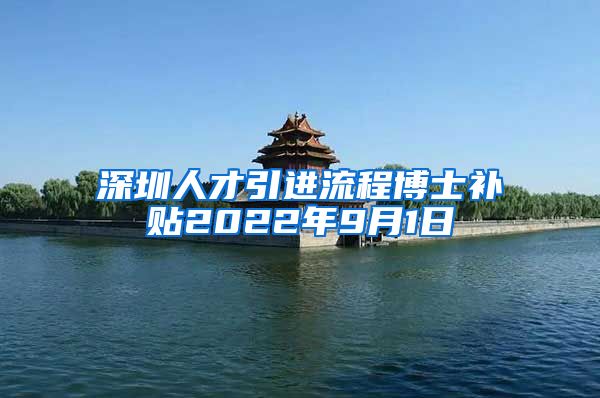 深圳人才引进流程博士补贴2022年9月1日